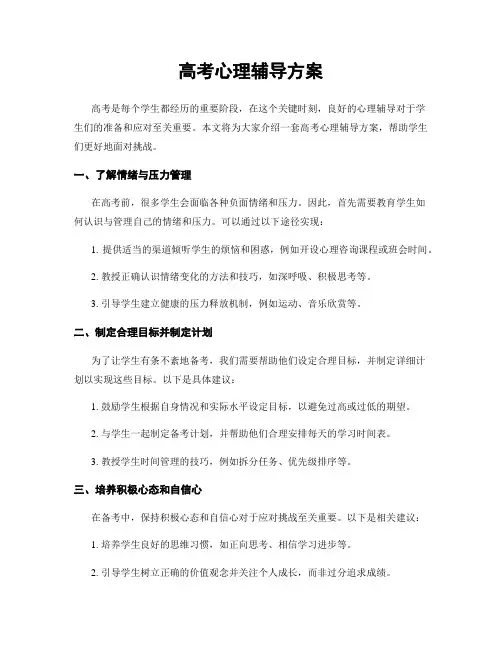 高考心理辅导方案

高考是每个学生都经历的重要阶段，在这个关键时刻，良好的心理辅导对于学生们的准备和应对至关重要。本文将为大家介绍一套高考心理辅导方案，帮助学生们更好地面对挑战。

一、了解情绪与压力管理

在高考前，很多学生会面临各种负面情绪和压力。因此，首先需要教育学生如何认识与管理自己的情绪和压力。可以通过以下途径实现：

1. 提供适当的渠道倾听学生的烦恼和困惑，例如开设心理咨询课程或班会时间。

2. 教授正确认识情绪变化的方法和技巧，如深呼吸、积极思考等。

3. 引导学生建立健康的压力释放机制，例如运动、音乐欣赏等。

二、制定合理目标并制定计划

为了让学生有条不紊地备考，我们需要帮助他们设定合理目标，并制定详细计划以实现这些目标。以下是具体建议：

1. 鼓励学生根据自身情况和实际水平设定目标，以避免过高或过低的期望。

2. 与学生一起制定备考计划，并帮助他们合理安排每天的学习时间表。

3. 教授学生时间管理的技巧，例如拆分任务、优先级排序等。

三、培养积极心态和自信心

在备考中，保持积极心态和自信心对于应对挑战至关重要。以下是相关建议：

1. 培养学生良好的思维习惯，如正向思考、相信学习进步等。

2. 引导学生树立正确的价值观念并关注个人成长，而非过分追求成绩。